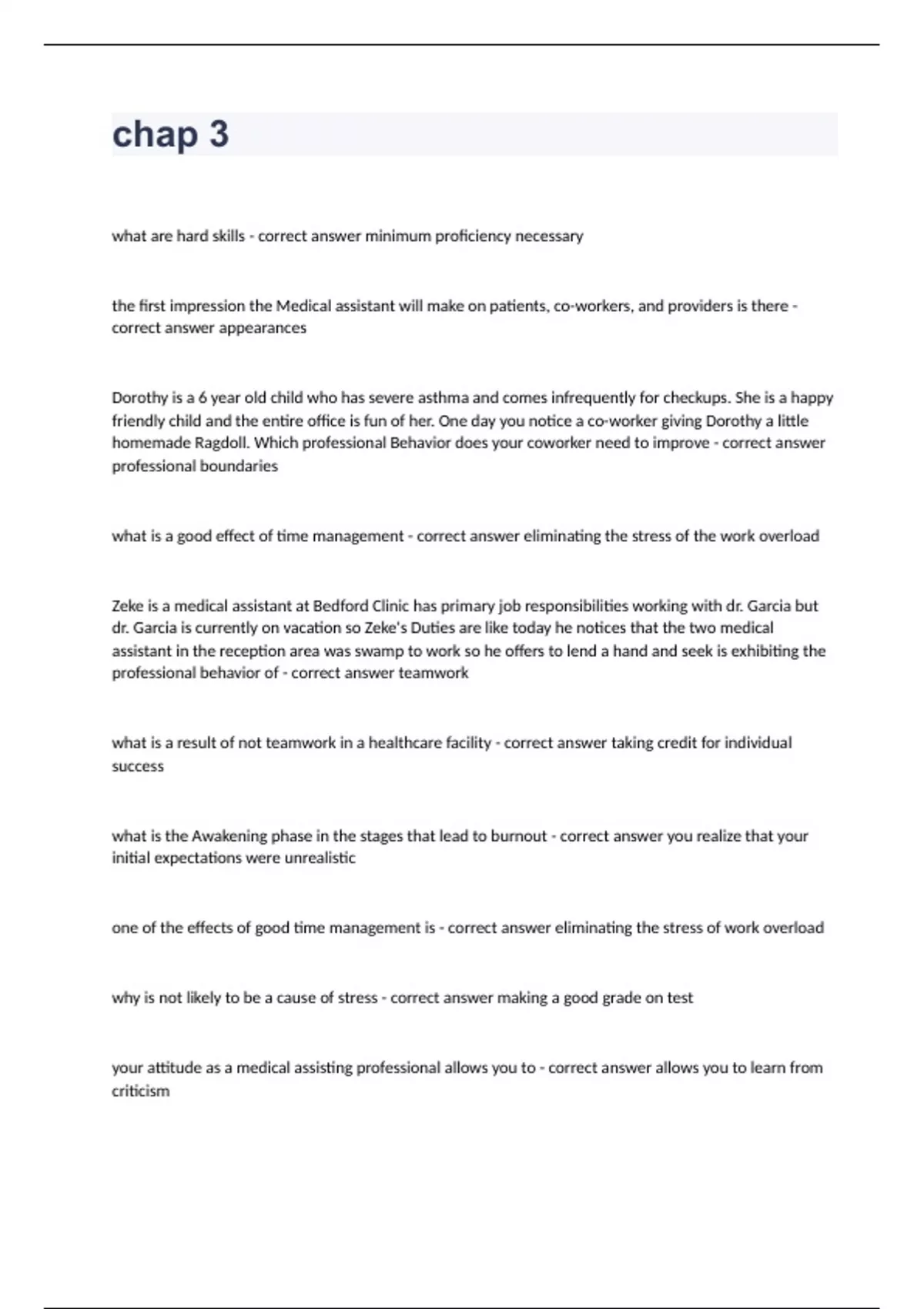 chap 3

what are hard skills - correct answer minimum proficiency necessary

the first impression the Medical assistant will make on patients, co-workers, and providers is there - correct answer appearances

Dorothy is a 6 year old child who has severe asthma and comes infrequently for checkups. She is a happy friendly child and the entire office is fun of her. One day you notice a co-worker giving Dorothy a little homemade Ragdoll. Which professional Behavior does your coworker need to improve - correct answer professional boundaries

what is a good effect of time management - correct answer eliminating the stress of the work overload

Zeke is a medical assistant at Bedford Clinic has primary job responsibilities working with dr. Garcia but dr. Garcia is currently on vacation so Zeke's Duties are like today he notices that the two medical assistant in the reception area was swamp to work so he offers to lend a hand and seek is exhibiting the professional behavior of - correct answer teamwork

what is a result of not teamwork in a healthcare facility - correct answer taking credit for individual success

what is the Awakening phase in the stages that lead to burnout - correct answer you realize that your initial expectations were unrealistic

one of the effects of good time management is - correct answer eliminating the stress of work overload

why is not likely to be a cause of stress - correct answer making a good grade on test

your attitude as a medical assisting professional allows you to - correct answer allows you to learn from criticism